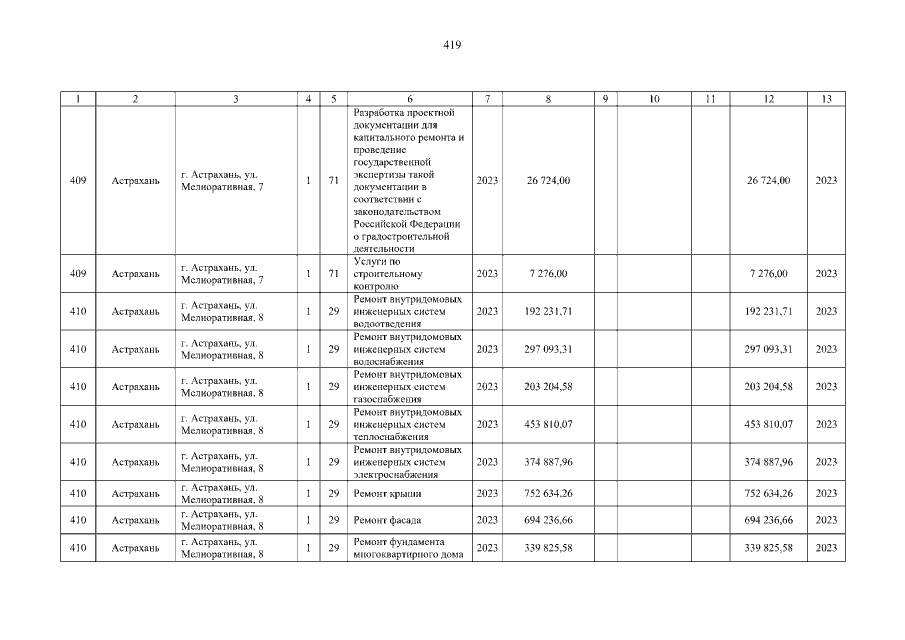 419

| 1 | 2 | 3 | 4 | 5 | 6 | 7 | 8 | 9 | 10 | 11 | 12 | 13 |
|---|---|---|---|---|---|---|---|---|---|---|---|---|
| 409 | Астрахань | г. Астрахань, ул. Мелиоративная, 7 | 1 | 71 | Разработка проектной документации для капитального ремонта и проведение государственной экспертизы такой документации в соответствии с законодательством Российской Федерации о градостроительной деятельности | 2023 | 26 724,00 | | | | 26 724,00 | 2023 |
| 409 | Астрахань | г. Астрахань, ул. Мелиоративная, 7 | 1 | 71 | Услуги по строительному контролю | 2023 | 7 276,00 | | | | 7 276,00 | 2023 |
| 410 | Астрахань | г. Астрахань, ул. Мелиоративная, 8 | 1 | 29 | Ремонт внутридомовых инженерных систем водоотведения | 2023 | 192 231,71 | | | | 192 231,71 | 2023 |
| 410 | Астрахань | г. Астрахань, ул. Мелиоративная, 8 | 1 | 29 | Ремонт внутридомовых инженерных систем водоснабжения | 2023 | 297 093,31 | | | | 297 093,31 | 2023 |
| 410 | Астрахань | г. Астрахань, ул. Мелиоративная, 8 | 1 | 29 | Ремонт внутридомовых инженерных систем газоснабжения | 2023 | 203 204,58 | | | | 203 204,58 | 2023 |
| 410 | Астрахань | г. Астрахань, ул. Мелиоративная, 8 | 1 | 29 | Ремонт внутридомовых инженерных систем теплоснабжения | 2023 | 453 810,07 | | | | 453 810,07 | 2023 |
| 410 | Астрахань | г. Астрахань, ул. Мелиоративная, 8 | 1 | 29 | Ремонт внутридомовых инженерных систем электроснабжения | 2023 | 374 887,96 | | | | 374 887,96 | 2023 |
| 410 | Астрахань | г. Астрахань, ул. Мелиоративная, 8 | 1 | 29 | Ремонт крыши | 2023 | 752 634,26 | | | | 752 634,26 | 2023 |
| 410 | Астрахань | г. Астрахань, ул. Мелиоративная, 8 | 1 | 29 | Ремонт фасада | 2023 | 694 236,66 | | | | 694 236,66 | 2023 |
| 410 | Астрахань | г. Астрахань, ул. Мелиоративная, 8 | 1 | 29 | Ремонт фундамента многоквартирного дома | 2023 | 339 825,58 | | | | 339 825,58 | 2023 |